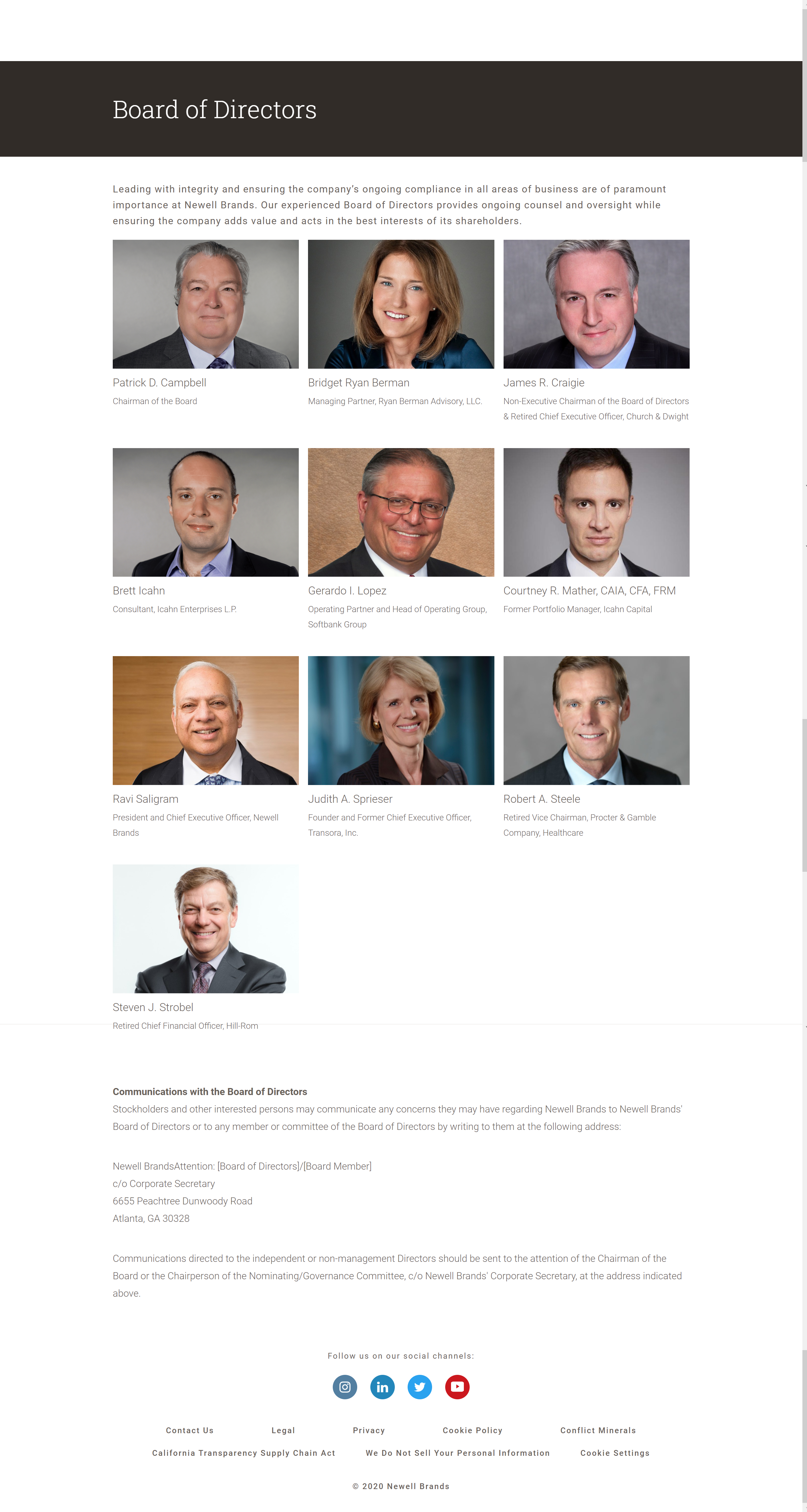 Board of Directors

Leading with integrity and ensuring the company's ongoing compliance in all areas of business are of paramount importance at Newell Brands. Our experienced Board of Directors provides ongoing counsel and oversight while ensuring the company adds value and acts in the best interests of its shareholders.

Patrick D. Campbell
Chairman of the Board

Bridget Ryan Berman
Managing Partner, Ryan Berman Advisory, LLC.

James R. Craigie
Non-Executive Chairman of the Board of Directors & Retired Chief Executive Officer, Church & Dwight

Brett Icahn
Consultant, Icahn Enterprises L.P.

Gerardo I. Lopez
Operating Partner and Head of Operating Group, Softbank Group

Courtney R. Mather, CAIA, CFA, FRM
Former Portfolio Manager, Icahn Capital

Ravi Saligram
President and Chief Executive Officer, Newell Brands

Judith A. Sprieser
Founder and Former Chief Executive Officer, Transora, Inc.

Robert A. Steele
Retired Vice Chairman, Procter & Gamble Company, Healthcare

Steven J. Strobel
Retired Chief Financial Officer, Hill-Rom

Communications with the Board of Directors
Stockholders and other interested persons may communicate any concerns they may have regarding Newell Brands to Newell Brands' Board of Directors or to any member or committee of the Board of Directors by writing to them at the following address:

Newell BrandsAttention: [Board of Directors]/[Board Member]
c/o Corporate Secretary
6655 Peachtree Dunwoody Road
Atlanta, GA 30328

Communications directed to the independent or non-management Directors should be sent to the attention of the Chairman of the Board or the Chairperson of the Nominating/Governance Committee, c/o Newell Brands' Corporate Secretary, at the address indicated above.

Follow us on our social channels:

Contact Us Legal Privacy Cookie Policy Conflict Minerals
California Transparency Supply Chain Act We Do Not Sell Your Personal Information Cookie Settings

© 2020 Newell Brands